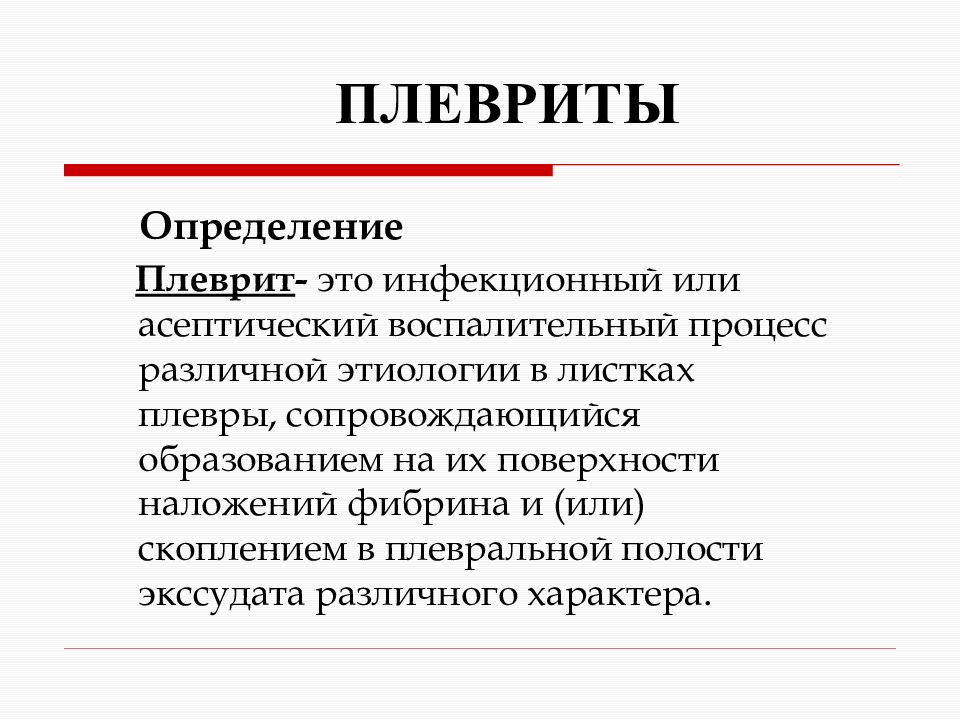 ПЛЕВРИТЫ

Определение

Плеврит- это инфекционный или асептический воспалительный процесс различной этиологии в листках плевры, сопровождающийся образованием на их поверхности наложений фибрина и (или) скоплением в плевральной полости экссудата различного характера.